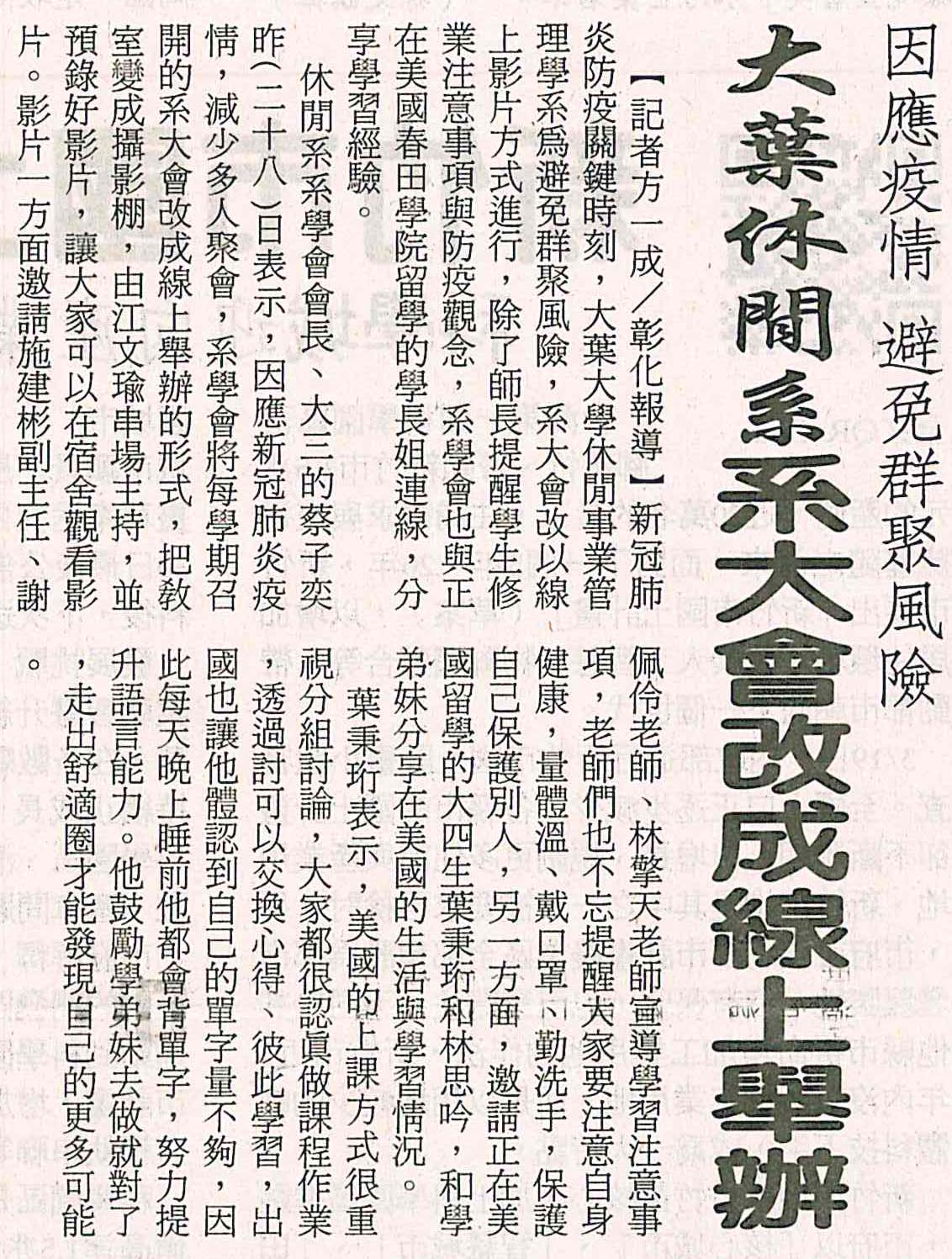 因應疫情 避免群聚風險

大葉休閒系系大會改成線上舉辦

【記者方一成／彰化報導】新冠肺炎防疫關鍵時刻，大葉大學休閒事業管理學系為避免群聚風險，系大會改以線上影片方式進行，除了師長提醒學生修業注意事項與防疫觀念，系學會也與正在美國春田學院留學的學長姐連線，分享學習經驗。

休閒系系學會會長、大三的蔡子奕昨（二十八）日表示，因應新冠肺炎疫情，減少多人聚會，系學會將每學期召開的系大會改成線上舉辦的形式，把教室變成攝影棚，由江文瑜串場主持，並預錄好影片，讓大家可以在宿舍觀看影片。影片一方面邀請施建彬副主任、謝佩伶老師、林擎天老師宣導學習注意事項，老師們也不忘提醒大家要注意自身健康，量體溫、戴口罩、勤洗手，保護自己保護別人，另一方面，邀請正在美國留學的大四生葉秉珩和林思吟，和學弟妹分享在美國的生活與學習情況。

葉秉珩表示，美國的上課方式很重視分組討論，大家都很認眞做課程作業，透過討可以交換心得、彼此學習，出國也讓他體認到自己的單字量不夠，因此每天晚上睡前他都會背單字，努力提升語言能力。他鼓勵學弟妹去做就對了，走出舒適圈才能發現自己的更多可能。